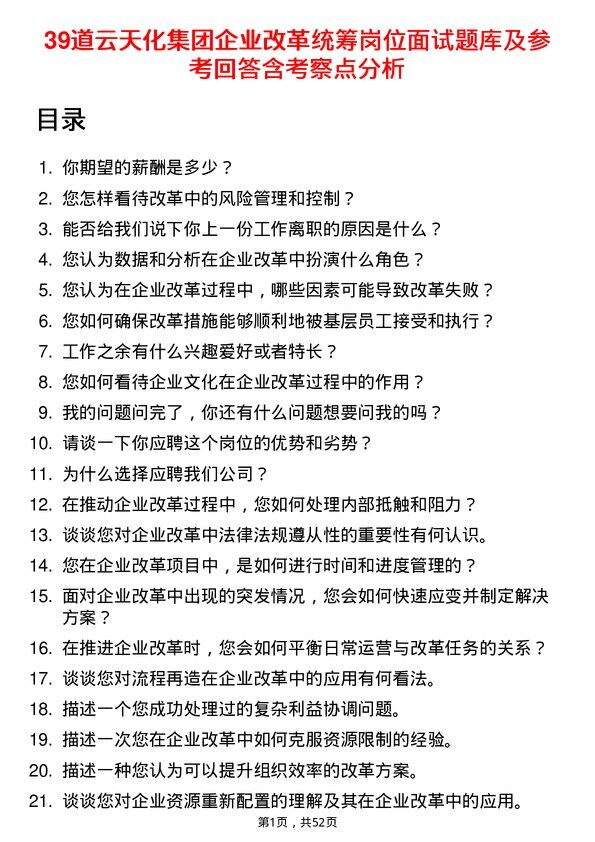 39道云天化集团企业改革统筹岗位面试题库及参考回答含考察点分析

目录

1. 你期望的薪酬是多少？
2. 您怎样看待改革中的风险管理和控制？
3. 能否给我们说下你上一份工作离职的原因是什么？
4. 您认为数据和分析在企业改革中扮演什么角色？
5. 您认为在企业改革过程中，哪些因素可能导致改革失败？
6. 您如何确保改革措施能够顺利地被基层员工接受和执行？
7. 工作之余有什么兴趣爱好或者特长？
8. 您如何看待企业文化在企业改革过程中的作用？
9. 我的问题问完了，你还有什么问题想要问我的吗？
10. 请谈一下你应聘这个岗位的优势和劣势？
11. 为什么选择应聘我们公司？
12. 在推动企业改革过程中，您如何处理内部抵触和阻力？
13. 谈谈您对企业改革中法律法规遵从性的重要性有何认识。
14. 您在企业改革项目中，是如何进行时间和进度管理的？
15. 面对企业改革中出现的突发情况，您会如何快速应变并制定解决方案？
16. 在推进企业改革时，您会如何平衡日常运营与改革任务的关系？
17. 谈谈您对流程再造在企业改革中的应用有何看法。
18. 描述一个您成功处理过的复杂利益协调问题。
19. 描述一次您在企业改革中如何克服资源限制的经验。
20. 描述一种您认为可以提升组织效率的改革方案。
21. 谈谈您对企业资源重新配置的理解及其在企业改革中的应用。

第1页，共52页